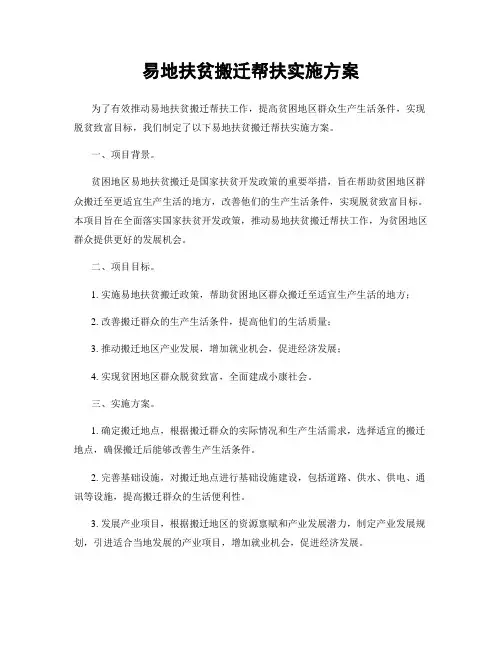 易地扶贫搬迁帮扶实施方案

为了有效推动易地扶贫搬迁帮扶工作，提高贫困地区群众生产生活条件，实现脱贫致富目标，我们制定了以下易地扶贫搬迁帮扶实施方案。

一、项目背景。

贫困地区易地扶贫搬迁是国家扶贫开发政策的重要举措，旨在帮助贫困地区群众搬迁至更适宜生产生活的地方，改善他们的生产生活条件，实现脱贫致富目标。本项目旨在全面落实国家扶贫开发政策，推动易地扶贫搬迁帮扶工作，为贫困地区群众提供更好的发展机会。

二、项目目标。

1.实施易地扶贫搬迁政策，帮助贫困地区群众搬迁至适宜生产生活的地方；

2.改善搬迁群众的生产生活条件，提高他们的生活质量；

3.推动搬迁地区产业发展，增加就业机会，促进经济发展；

4.实现贫困地区群众脱贫致富，全面建成小康社会。

三、实施方案。

1.确定搬迁地点，根据搬迁群众的实际情况和生产生活需求，选择适宜的搬迁地点，确保搬迁后能够改善生产生活条件。

2.完善基础设施，对搬迁地点进行基础设施建设，包括道路、供水、供电、通讯等设施，提高搬迁群众的生活便利性。

3.发展产业项目，根据搬迁地区的资源禀赋和产业发展潜力，制定产业发展规划，引进适合当地发展的产业项目，增加就业机会，促进经济发展。